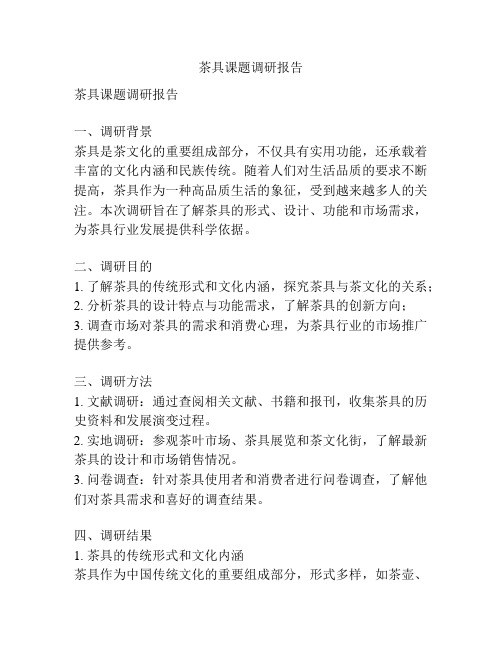 茶具课题调研报告

茶具课题调研报告

一、调研背景
茶具是茶文化的重要组成部分，不仅具有实用功能，还承载着丰富的文化内涵和民族传统。随着人们对生活品质的要求不断提高，茶具作为一种高品质生活的象征，受到越来越多人的关注。本次调研旨在了解茶具的形式、设计、功能和市场需求，为茶具行业发展提供科学依据。

二、调研目的
1. 了解茶具的传统形式和文化内涵，探究茶具与茶文化的关系；
2. 分析茶具的设计特点与功能需求，了解茶具的创新方向；
3. 调查市场对茶具的需求和消费心理，为茶具行业的市场推广提供参考。

三、调研方法
1. 文献调研：通过查阅相关文献、书籍和报刊，收集茶具的历史资料和发展演变过程。
2. 实地调研：参观茶叶市场、茶具展览和茶文化街，了解最新茶具的设计和市场销售情况。
3. 问卷调查：针对茶具使用者和消费者进行问卷调查，了解他们对茶具需求和喜好的调查结果。

四、调研结果
1. 茶具的传统形式和文化内涵
茶具作为中国传统文化的重要组成部分，形式多样，如茶壶、